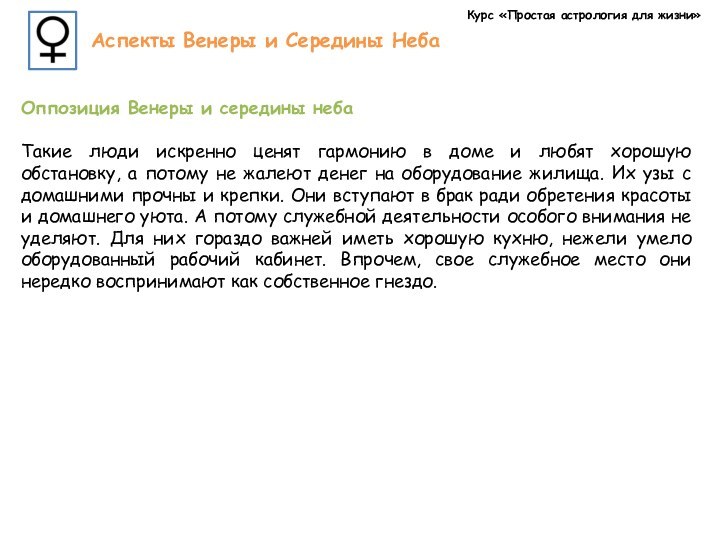 Курс «Простая астрология для жизни»

Аспекты Венеры и Середины Неба

Оппозиция Венеры и середины неба

Такие люди искренно ценят гармонию в доме и любят хорошую обстановку, а потому не жалеют денег на оборудование жилища. Их узы с домашними прочны и крепки. Они вступают в брак ради обретения красоты и домашнего уюта. А потому служебной деятельности особого внимания не уделяют. Для них гораздо важней иметь хорошую кухню, нежели умело оборудованный рабочий кабинет. Впрочем, свое служебное место они нередко воспринимают как собственное гнездо.